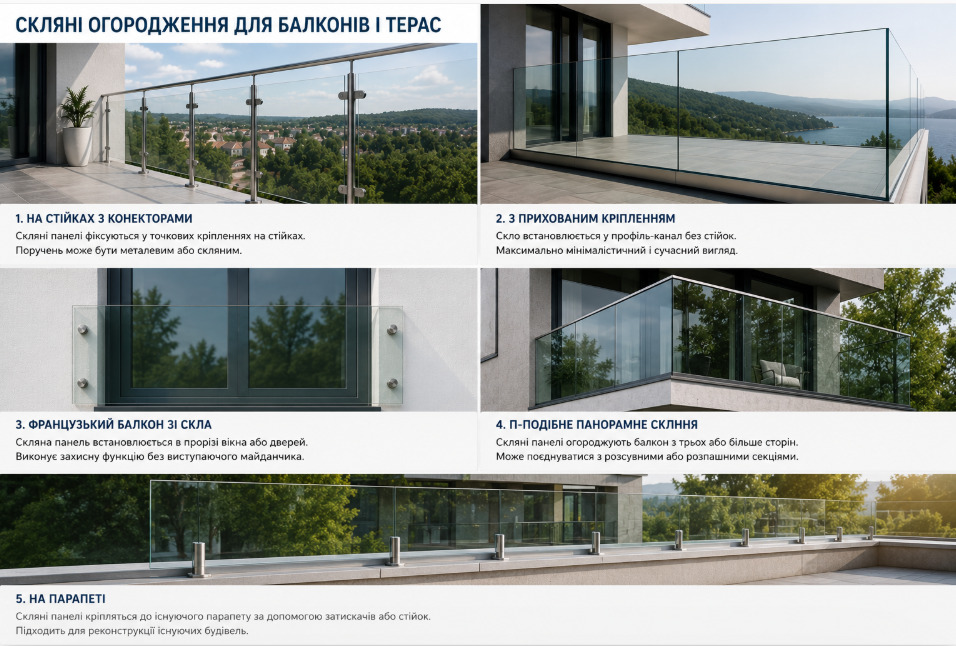 СКЛЯНІ ОГОРОДЖЕННЯ ДЛЯ БАЛКОНІВ І ТЕРАС

1. НА СТІЙКАХ З КОНЕКТОРАМИ
Скляні панелі фіксуються у точкових кріпленнях на стійках. Поручень може бути металевим або скляним.

2. З ПРИХОВАНИМ КРІПЛЕННЯМ
Скло встановлюється у профіль-канал без стійок. Максимально мінімалістичний і сучасний вигляд.

3. ФРАНЦУЗЬКИЙ БАЛКОН ЗІ СКЛА
Скляна панель встановлюється в прорізі вікна або дверей. Виконує захисну функцію без виступаючого майданчика.

4. П-ПОДІБНЕ ПАНОРАМНЕ СКЛІННЯ
Скляні панелі огороджують балкон з трьох або більше сторін. Може поєднуватися з розсувними або розпашними секціями.

5. НА ПАРАПЕТІ
Скляні панелі кріпляться до існуючого парапету за допомогою затискачів або стійок. Підходить для реконструкції існуючих будівель.